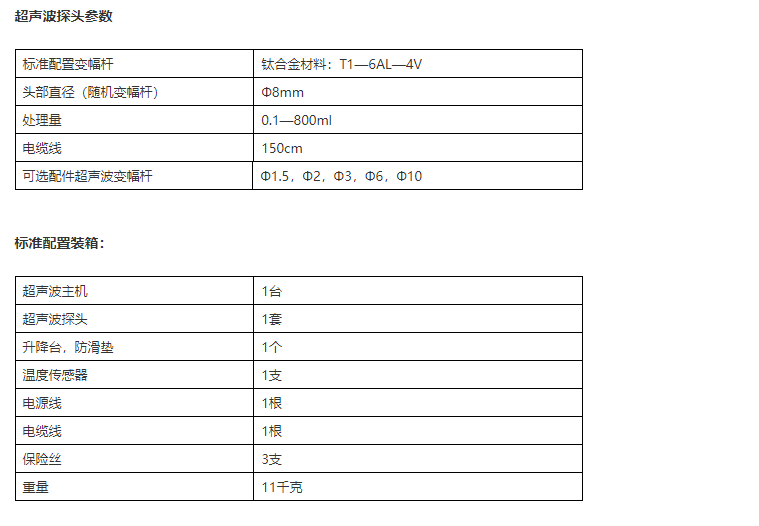 超声波探头参数

| 标准配置变幅杆 | 钛合金材料：T1—6AL—4V |
|---|---|
| 头部直径（随机变幅杆） | Φ8mm |
| 处理量 | 0.1—800ml |
| 电缆线 | 150cm |
| 可选配件超声波变幅杆 | Φ1.5，Φ2，Φ3，Φ6，Φ10 |

标准配置装箱：

| 超声波主机 | 1台 |
|---|---|
| 超声波探头 | 1套 |
| 升降台，防滑垫 | 1个 |
| 温度传感器 | 1支 |
| 电源线 | 1根 |
| 电缆线 | 1根 |
| 保险丝 | 3支 |
| 重量 | 11千克 |